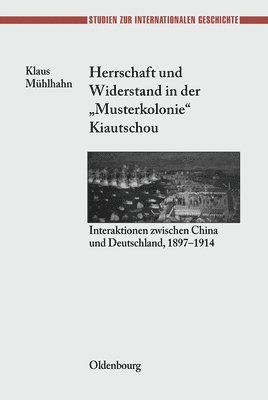 STUDIEN ZUR INTERNATIONALEN GESCHICHTE

Klaus Mühlhahn

Herrschaft und Widerstand in der „Musterkolonie“ Kiautschou

Interaktionen zwischen China und Deutschland, 1897–1914

Oldenbourg